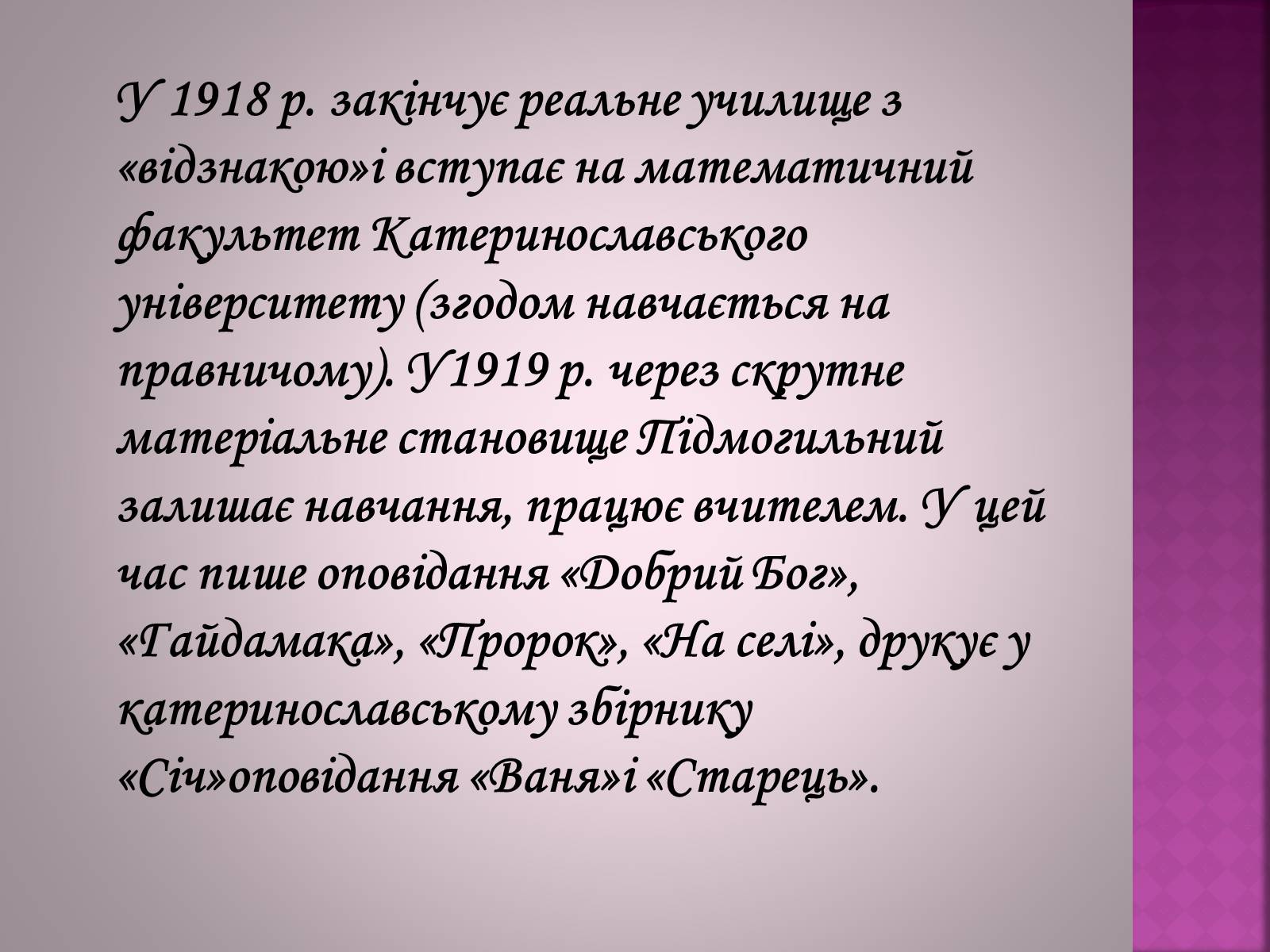 У 1918 р. закінчує реальне училище з «відзнакою»і вступає на математичний факультет Катеринославського університету (згодом навчається на правничому). У1919 р. через скрутне матеріальне становище Підмогильний залишає навчання, працює вчителем. У цей час пише оповідання «Добрий Бог», «Гайдамака», «Пророк», «На селі», друкує у катеринославському збірнику «Січ»оповідання «Ваня»і «Старець».